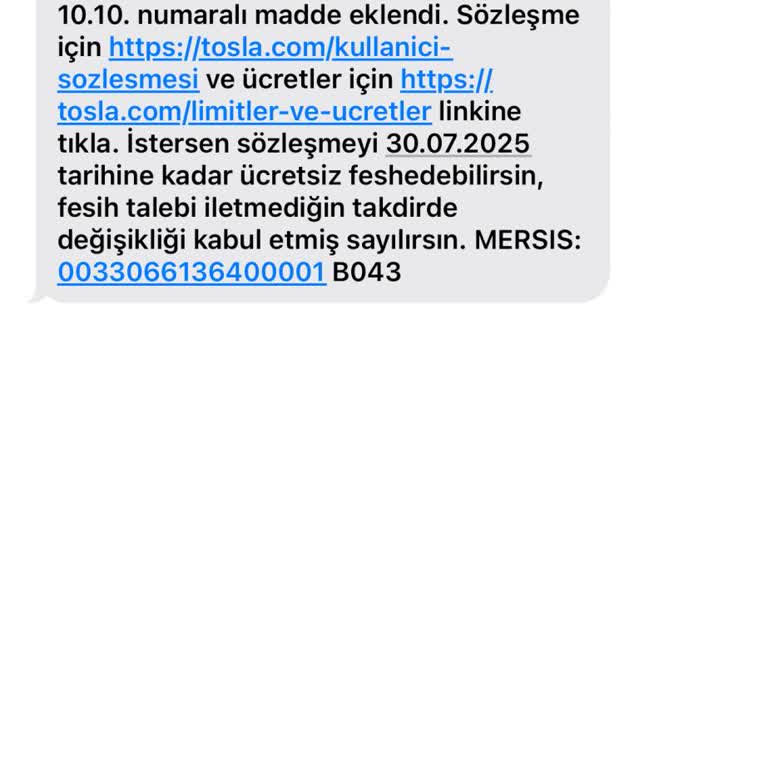 10.10. numaralı madde eklendi. Sözleşme için https://tosla.com/kullanici-sozlesmesi ve ücretler için https://tosla.com/limitler-ve-ucretler linkine tıkla. İstersen sözleşmeyi 30.07.2025 tarihine kadar ücretsiz feshedebilirsin, fesih talebi iletmediğin takdirde değişikliği kabul etmiş sayılırsın. MERSIS: 0033066136400001 B043